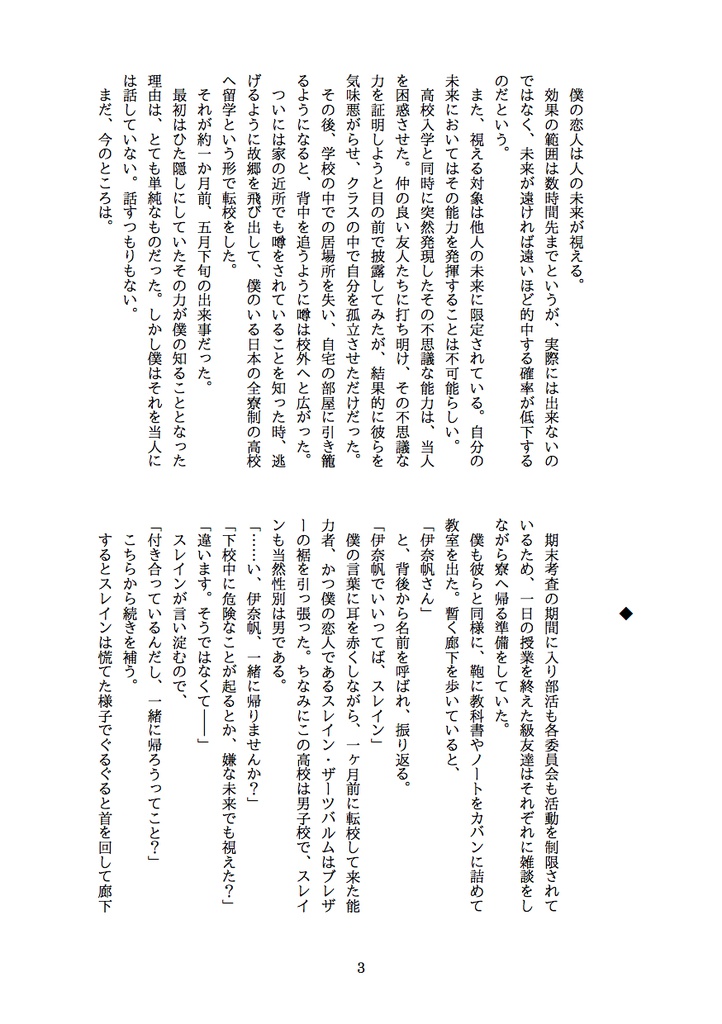 僕の恋人は人の未来が視える。

効果の範囲は数時間先までというが、実際には出来ないのではなく、未来が遠ければ遠いほど的中する確率が低下するのだという。

また、視える対象は他人の未来に限定されている。自分の未来においてはその能力を発揮することは不可能らしい。

高校入学と同時に突然発現したその不思議な能力は、当人を困惑させた。仲の良い友人たちに打ち明け、その不思議な力を証明しようと目の前で披露してみたが、結果的に彼らを気味悪がらせ、クラスの中で自分を孤立させただけだった。

その後、学校の中での居場所を失い、自宅の部屋に引き籠るようになると、背中を追うように噂は校外へと広がった。ついには家の近所でも噂をされていることを知った時、逃げるように故郷を飛び出して、僕のいる日本の全寮制の高校へ留学という形で転校をした。

それが約一か月前、五月下旬の出来事だった。

最初はひた隠しにしていたその力が僕の知ることとなった理由は、とても単純なものだった。しかし僕はそれを当人には話していない。話すつもりもない。

まだ、今のところは。

◆

期末考査の期間に入り部活も各委員会も活動を制限されているため、一日の授業を終えた級友達はそれぞれに雑談をしながら寮へ帰る準備をしていた。

僕も彼らと同様に、鞄に教科書やノートをカバンに詰めて教室を出た。暫く廊下を歩いていると、

「伊奈帆さん」

と、背後から名前を呼ばれ、振り返る。

「伊奈帆でいいってば、スレイン」

僕の言葉に耳を赤くしながら、一ヶ月前に転校して来た能力者、かつ僕の恋人であるスレイン・ザーツバルムはブレザーの裾を引っ張った。ちなみにこの高校は男子校で、スレインも当然性別は男である。

「……い、伊奈帆、一緒に帰りませんか？」

「下校中に危険なことが起るとか、嫌な未来でも視えた？」

「違います。そうではなくて――」

スレインが言い淀むので、

「付き合っているんだし、一緒に帰ろうってこと？」

こちらから続きを補う。

するとスレインは慌てた様子でぐるぐると首を回して廊下

3